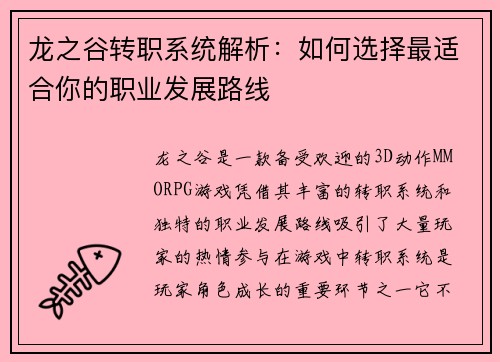 龙之谷转职系统解析：如何选择最适合你的职业发展路线

龙之谷是一款备受欢迎的3D动作MMORPG游戏凭借其丰富的转职系统和独特的职业发展路线吸引了大量玩家的热情参与在游戏中转职系统是玩家角色成长的重要环节之一它不